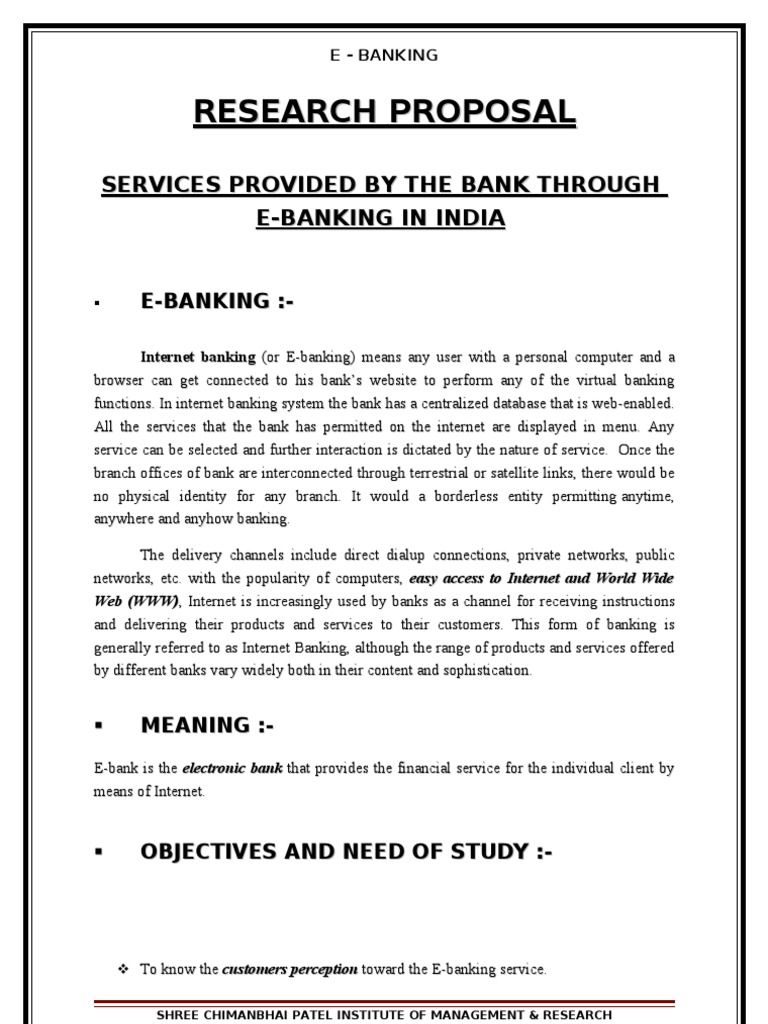 E - BANKING

RESEARCH PROPOSAL

SERVICES PROVIDED BY THE BANK THROUGH E-BANKING IN INDIA

▪ E-BANKING :-

Internet banking (or E-banking) means any user with a personal computer and a browser can get connected to his bank's website to perform any of the virtual banking functions. In internet banking system the bank has a centralized database that is web-enabled. All the services that the bank has permitted on the internet are displayed in menu. Any service can be selected and further interaction is dictated by the nature of service. Once the branch offices of bank are interconnected through terrestrial or satellite links, there would be no physical identity for any branch. It would a borderless entity permitting anytime, anywhere and anyhow banking.

The delivery channels include direct dialup connections, private networks, public networks, etc. with the popularity of computers, easy access to Internet and World Wide Web (WWW), Internet is increasingly used by banks as a channel for receiving instructions and delivering their products and services to their customers. This form of banking is generally referred to as Internet Banking, although the range of products and services offered by different banks vary widely both in their content and sophistication.

▪ MEANING :-

E-bank is the electronic bank that provides the financial service for the individual client by means of Internet.

▪ OBJECTIVES AND NEED OF STUDY :-

❖ To know the customers perception toward the E-banking service.

SHREE CHIMANBHAI PATEL INSTITUTE OF MANAGEMENT & RESEARCH